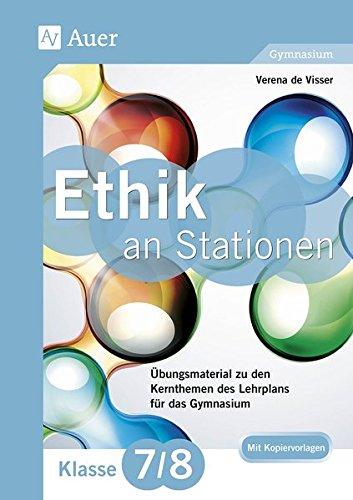 Auer

Gymnasium

Verena de Visser

Ethik an Stationen

Übungsmaterial zu den Kernthemen des Lehrplans für das Gymnasium

Mit Kopiervorlagen

Klasse 7/8